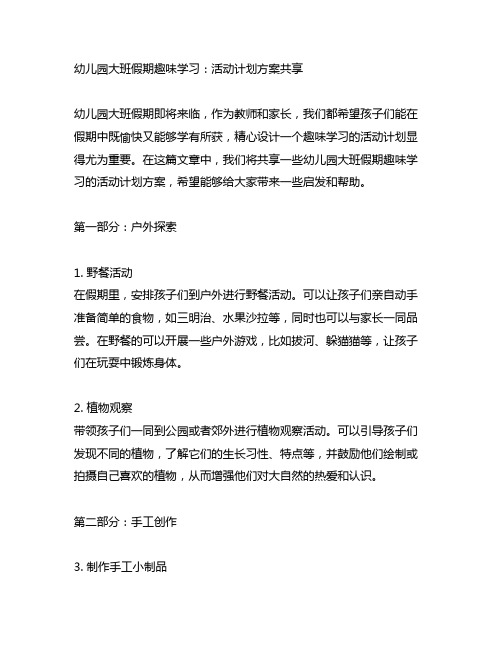 幼儿园大班假期趣味学习：活动计划方案共享

幼儿园大班假期即将来临，作为教师和家长，我们都希望孩子们能在假期中既愉快又能够学有所获，精心设计一个趣味学习的活动计划显得尤为重要。在这篇文章中，我们将共享一些幼儿园大班假期趣味学习的活动计划方案，希望能够给大家带来一些启发和帮助。

第一部分：户外探索

1. 野餐活动
在假期里，安排孩子们到户外进行野餐活动。可以让孩子们亲自动手准备简单的食物，如三明治、水果沙拉等，同时也可以与家长一同品尝。在野餐的可以开展一些户外游戏，比如拔河、躲猫猫等，让孩子们在玩耍中锻炼身体。

2. 植物观察
带领孩子们一同到公园或者郊外进行植物观察活动。可以引导孩子们发现不同的植物，了解它们的生长习性、特点等，并鼓励他们绘制或拍摄自己喜欢的植物，从而增强他们对大自然的热爱和认识。

第二部分：手工创作

3. 制作手工小制品